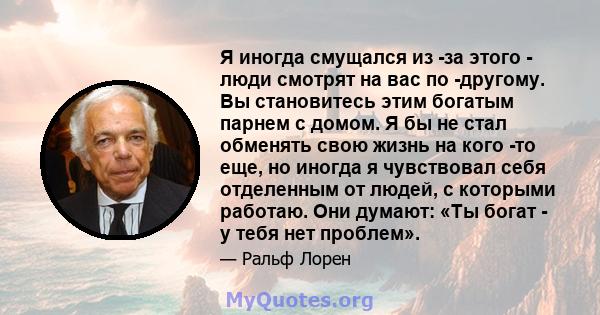 Я иногда смущался из -за этого - люди смотрят на вас по -другому. Вы становитесь этим богатым парнем с домом. Я бы не стал обменять свою жизнь на кого -то еще, но иногда я чувствовал себя отделенным от людей, с которыми работаю. Они думают: «Ты богат - у тебя нет проблем».

— Ральф Лорен

MyQuotes.org